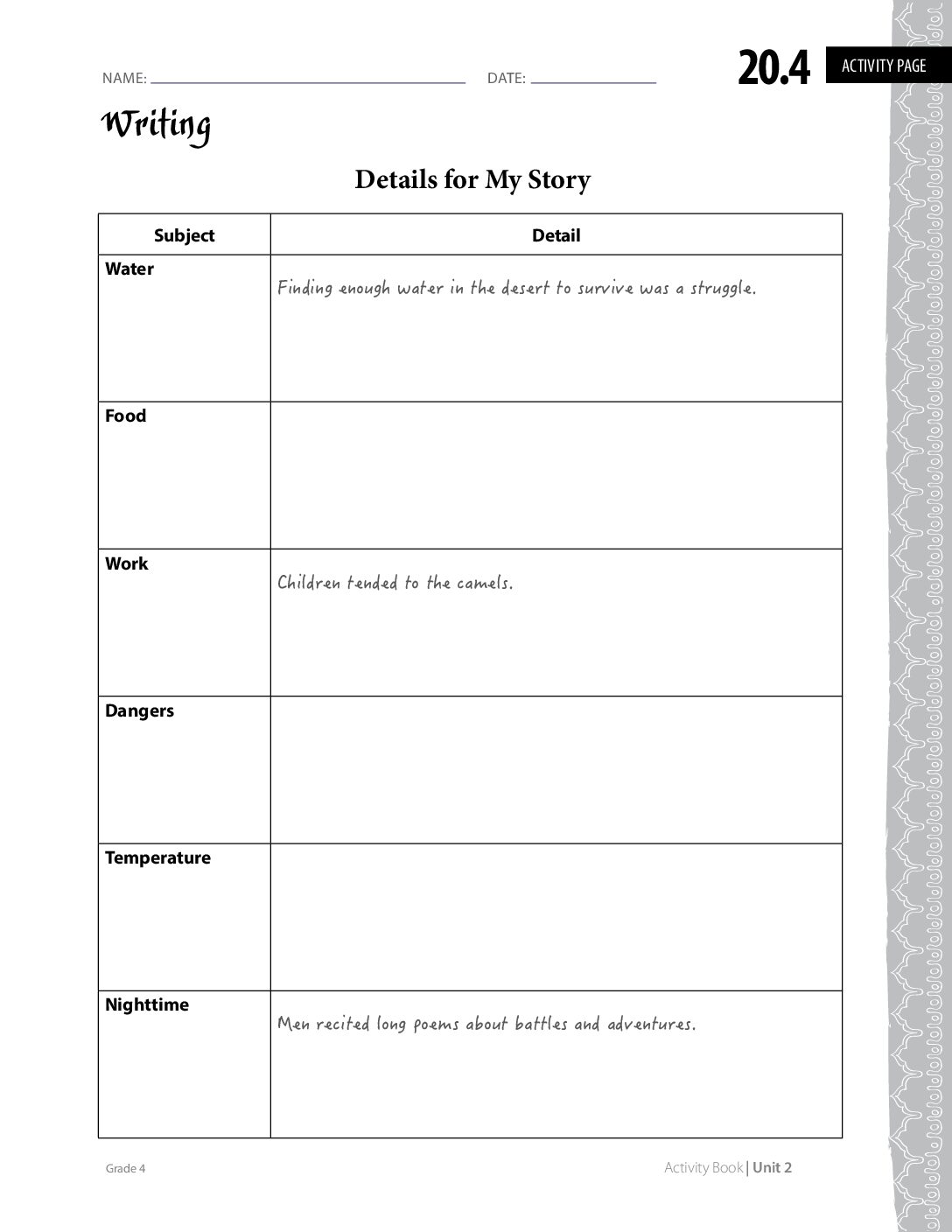 NAME: ____ DATE: ____

20.4 ACTIVITY PAGE

Writing

Details for My Story

| Subject | Detail |
|---|---|
| Water | Finding enough water in the desert to survive was a struggle. |
| Food | |
| Work | Children tended to the camels. |
| Dangers | |
| Temperature | |
| Nighttime | Men recited long poems about battles and adventures. |

Grade 4

Activity Book | Unit 2